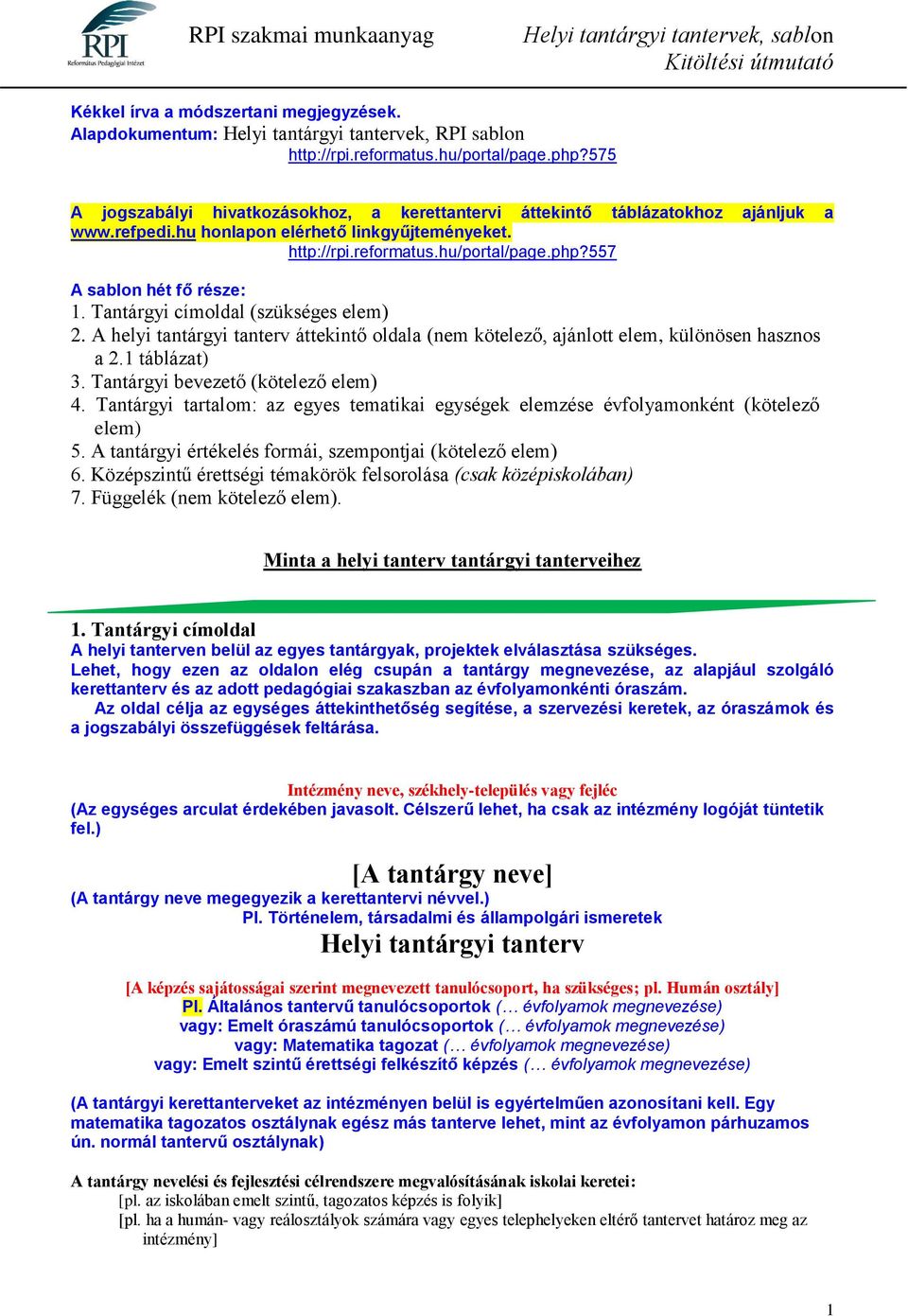 RPI
Református Pedagógiai Intézet

RPI szakmai munkaanyag

Helyi tantárgyi tantervek, sablon
Kitöltési útmutató

Kékkel írva a módszertani megjegyzések.
Alapdokumentum: Helyi tantárgyi tantervek, RPI sablon
http://rpi.reformatus.hu/portal/page.php?575

A jogszabályi hivatkozásokhoz, a kerettantervi áttekintő táblázatokhoz ajánljuk a www.refpedi.hu honlapon elérhető linkgyűjteményeket.
http://rpi.reformatus.hu/portal/page.php?557

A sablon hét fő része:
1. Tantárgyi címoldal (szükséges elem)
2. A helyi tantárgyi tanterv áttekintő oldala (nem kötelező, ajánlott elem, különösen hasznos a 2.1 táblázat)
3. Tantárgyi bevezető (kötelező elem)
4. Tantárgyi tartalom: az egyes tematikai egységek elemzése évfolyamonként (kötelező elem)
5. A tantárgyi értékelés formái, szempontjai (kötelező elem)
6. Középszintű érettségi témakörök felsorolása (csak középiskolában)
7. Függelék (nem kötelező elem).

Minta a helyi tanterv tantárgyi tanterveihez

1. Tantárgyi címoldal
A helyi tanterven belül az egyes tantárgyak, projektek elválasztása szükséges.
Lehet, hogy ezen az oldalon elég csupán a tantárgy megnevezése, az alapjául szolgáló kerettanterv és az adott pedagógiai szakaszban az évfolyamonkénti óraszám.
Az oldal célja az egységes áttekinthetőség segítése, a szervezési keretek, az óraszámok és a jogszabályi összefüggések feltárása.

Intézmény neve, székhely-település vagy fejléc
(Az egységes arculat érdekében javasolt. Célszerű lehet, ha csak az intézmény logóját tüntetik fel.)

[A tantárgy neve]
(A tantárgy neve megegyezik a kerettantervi névvel.)
Pl. Történelem, társadalmi és állampolgári ismeretek
Helyi tantárgyi tanterv

[A képzés sajátosságai szerint megnevezett tanulócsoport, ha szükséges; pl. Humán osztály]
Pl. Általános tantervű tanulócsoportok (… évfolyamok megnevezése)
vagy: Emelt óraszámú tanulócsoportok (… évfolyamok megnevezése)
vagy: Matematika tagozat (… évfolyamok megnevezése)
vagy: Emelt szintű érettségi felkészítő képzés (… évfolyamok megnevezése)

(A tantárgyi kerettanterveket az intézményen belül is egyértelműen azonosítani kell. Egy matematika tagozatos osztálynak egész más tanterve lehet, mint az évfolyamon párhuzamos ún. normál tantervű osztálynak)

A tantárgy nevelési és fejlesztési célrendszere megvalósításának iskolai keretei:
[pl. az iskolában emelt szintű, tagozatos képzés is folyik]
[pl. ha a humán- vagy reálosztályok számára vagy egyes telephelyeken eltérő tantervet határoz meg az intézmény]

1